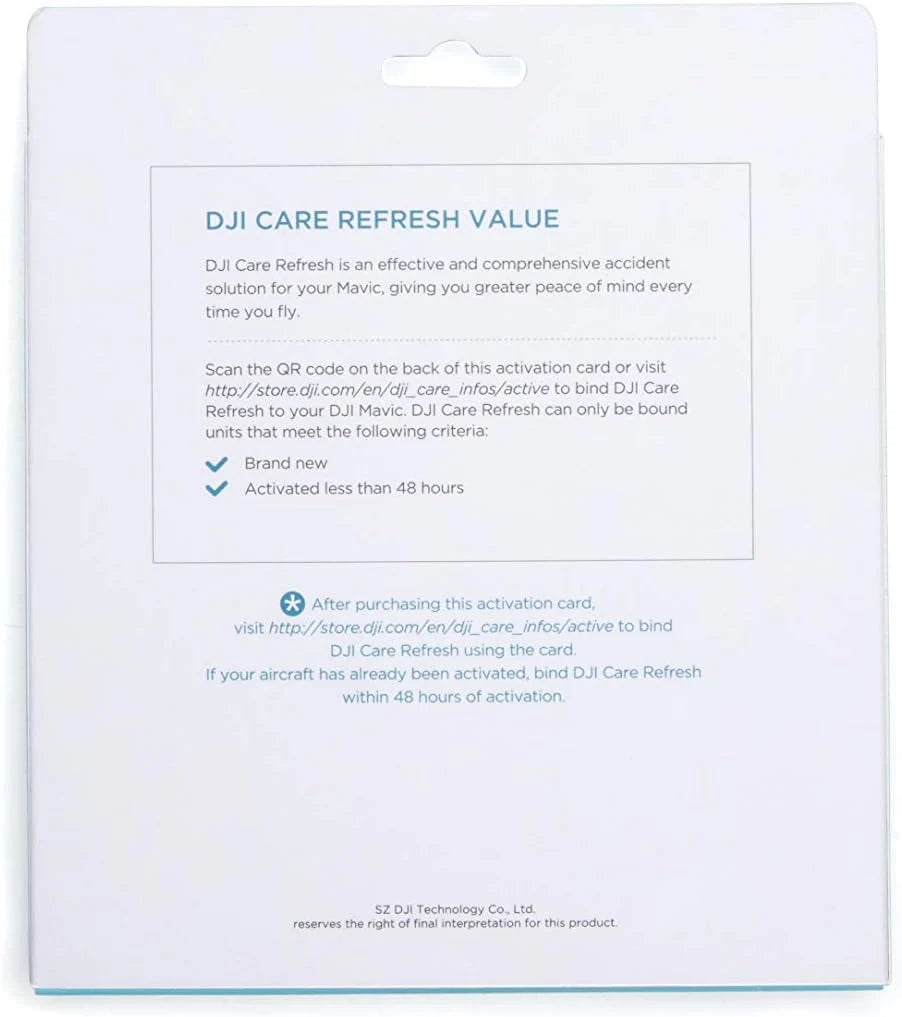 DJI CARE REFRESH VALUE

DJI Care Refresh is an effective and comprehensive accident solution for your Mavic, giving you greater peace of mind every time you fly.

Scan the QR code on the back of this activation card or visit http://store.dji.com/en/dji_care_infos/active to bind DJI Care Refresh to your DJI Mavic. DJI Care Refresh can only be bound units that meet the following criteria:

Brand new
Activated less than 48 hours

After purchasing this activation card, visit http://store.dji.com/en/dji_care_infos/active to bind DJI Care Refresh using the card.
If your aircraft has already been activated, bind DJI Care Refresh within 48 hours of activation.

SZ DJI Technology Co., Ltd.
reserves the right of final interpretation for this product.